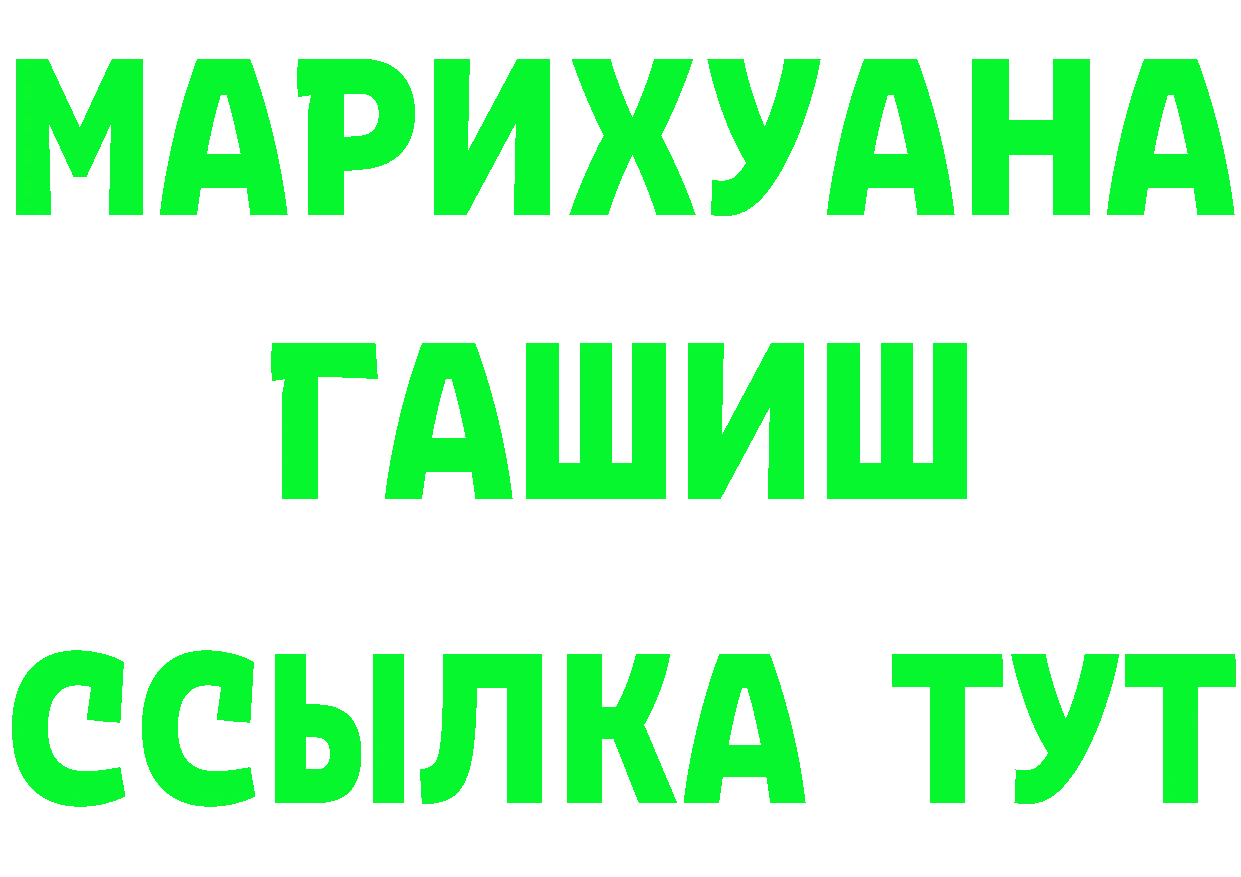 МАРИХУАНА
ГАШИШ
ССЫЛКА ТУТ